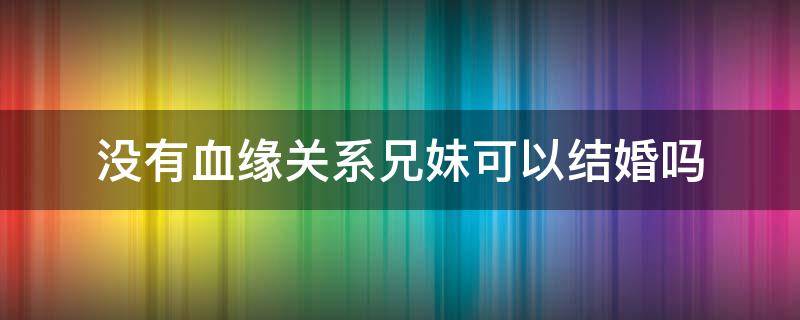 没有血缘关系兄妹可以结婚吗